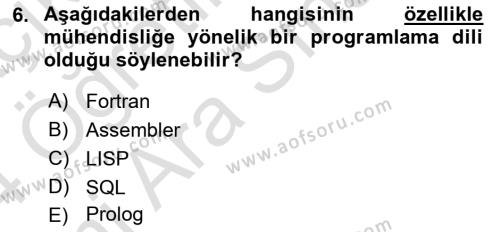 6. Aşağıdakilerden hangisinin özellikle mühendisliğe yönelik bir programlama dili olduğu söylenebilir?

A) Fortran
B) Assembler
C) LISP
D) SQL
E) Prolog

www.aofsoru.com